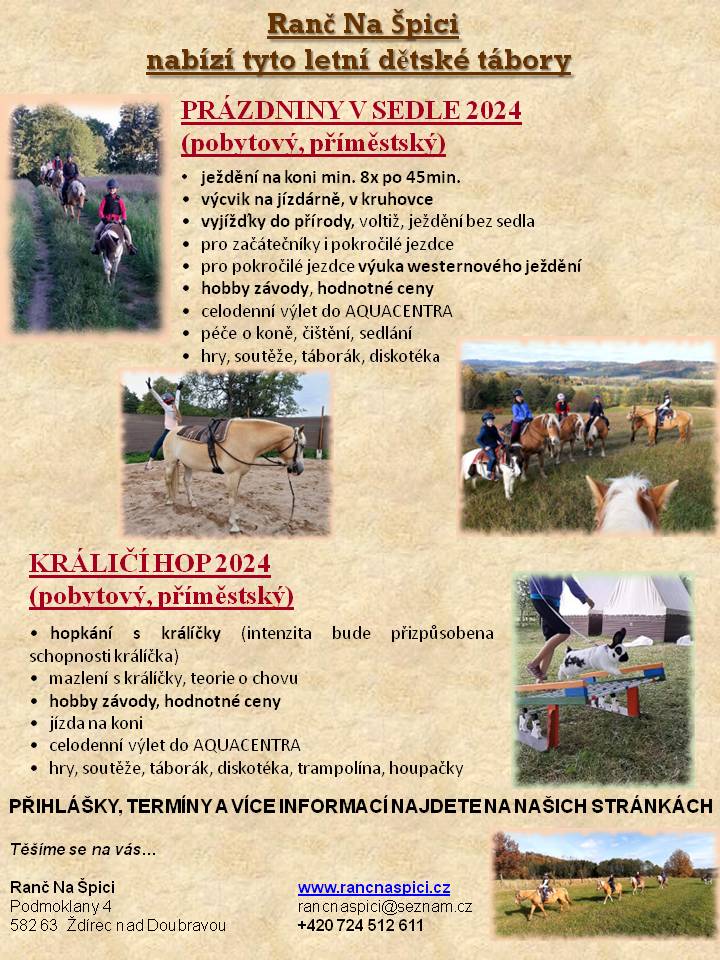 Ranč Na Špici
nabízí tyto letní dětské tábory

PRÁZDNINY V SEDLE 2024
(pobytový, příměstský)

• ježdění na koni min. 8x po 45min.
• výcvik na jízdárně, v kruhovce
• vyjížďky do přírody, voltiž, ježdění bez sedla
• pro začátečníky i pokročilé jezdce
• pro pokročilé jezdce výuka westernového ježdění
• hobby závody, hodnotné ceny
• celodenní výlet do AQUACENTRA
• péče o koně, čištění, sedlání
• hry, soutěže, táborák, diskotéka

KRÁLIČÍ HOP 2024
(pobytový, příměstský)

• hopkání s králíčky (intenzita bude přizpůsobena schopnosti králíčka)
• mazlení s králíčky, teorie o chovu
• hobby závody, hodnotné ceny
• jízda na koni
• celodenní výlet do AQUACENTRA
• hry, soutěže, táborák, diskotéka, trampolína, houpačky

PŘIHLÁŠKY, TERMÍNY A VÍCE INFORMACÍ NAJDETE NA NAŠICH STRÁNKÁCH

Těšíme se na vás…

Ranč Na Špici
Podmoklany 4
582 63 Ždírec nad Doubravou

www.rancnaspici.cz
rancnaspici@seznam.cz
+420 724 512 611